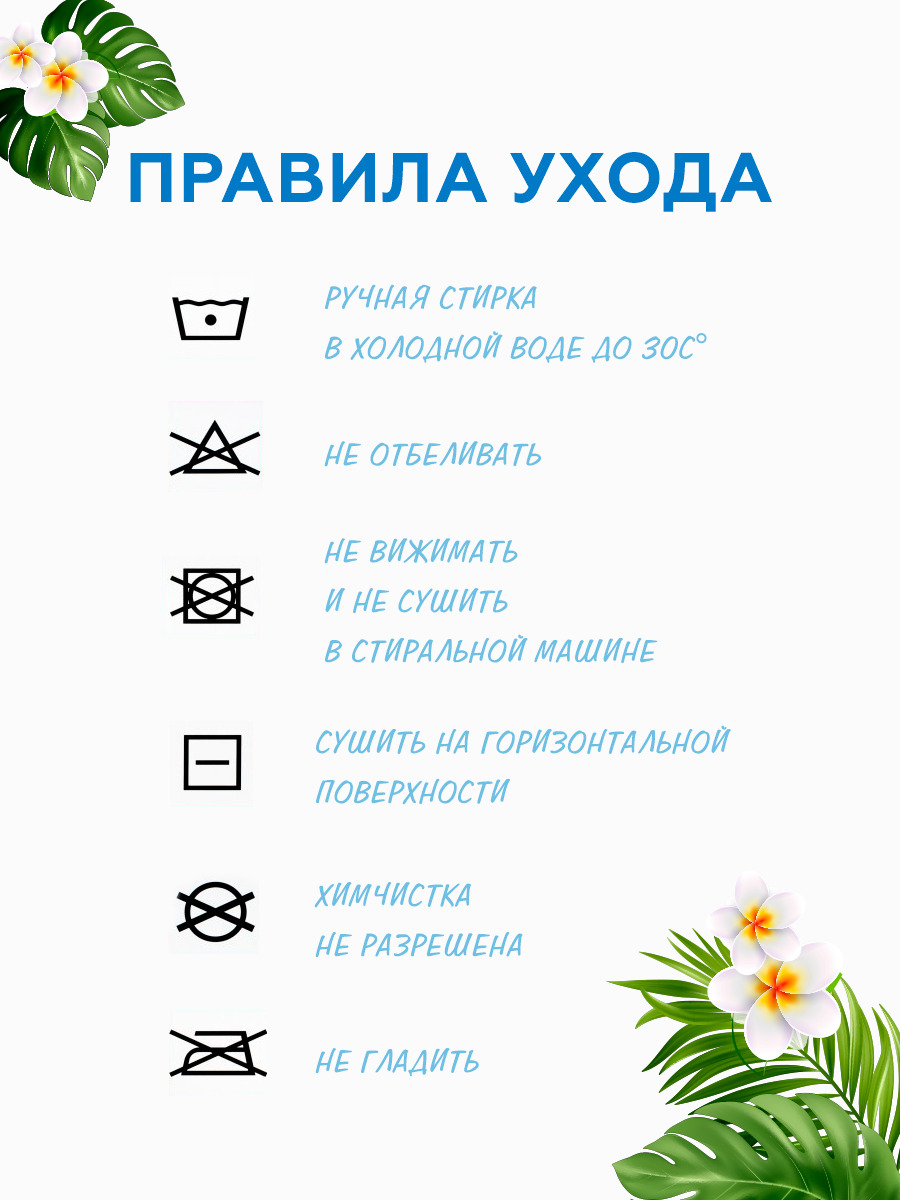 ПРАВИЛА УХОДА

РУЧНАЯ СТИРКА
В ХОЛОДНОЙ ВОДЕ ДО 30С°

НЕ ОТБЕЛИВАТЬ

НЕ ВИЖИМАТЬ
И НЕ СУШИТЬ
В СТИРАЛЬНОЙ МАШИНЕ

СУШИТЬ НА ГОРИЗОНТАЛЬНОЙ
ПОВЕРХНОСТИ

ХИМЧИСТКА
НЕ РАЗРЕШЕНА

НЕ ГЛАДИТЬ